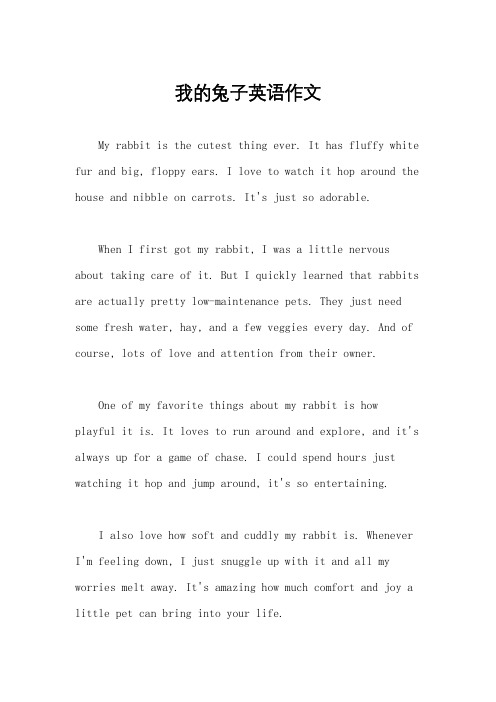 我的兔子英语作文

My rabbit is the cutest thing ever. It has fluffy white fur and big, floppy ears. I love to watch it hop around the house and nibble on carrots. It's just so adorable.

When I first got my rabbit, I was a little nervous about taking care of it. But I quickly learned that rabbits are actually pretty low-maintenance pets. They just need some fresh water, hay, and a few veggies every day. And of course, lots of love and attention from their owner.

One of my favorite things about my rabbit is how playful it is. It loves to run around and explore, and it's always up for a game of chase. I could spend hours just watching it hop and jump around, it's so entertaining.

I also love how soft and cuddly my rabbit is. Whenever I'm feeling down, I just snuggle up with it and all my worries melt away. It's amazing how much comfort and joy a little pet can bring into your life.